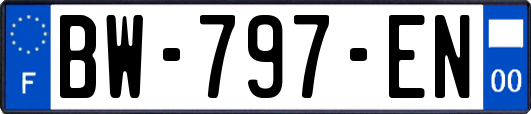 F

BW-797-EN

00